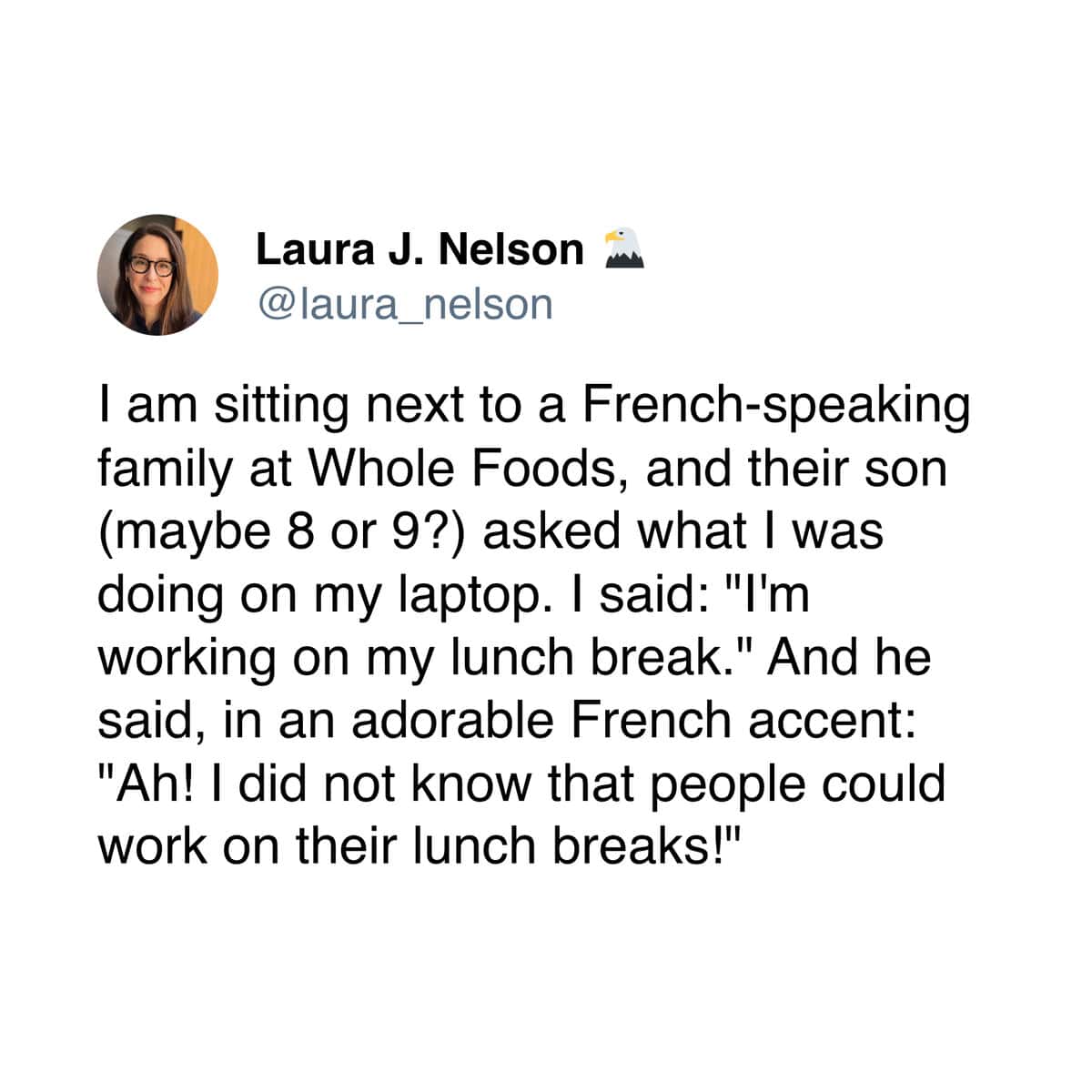 Laura J. Nelson 🦅
@laura_nelson

I am sitting next to a French-speaking family at Whole Foods, and their son (maybe 8 or 9?) asked what I was doing on my laptop. I said: "I'm working on my lunch break." And he said, in an adorable French accent: "Ah! I did not know that people could work on their lunch breaks!"